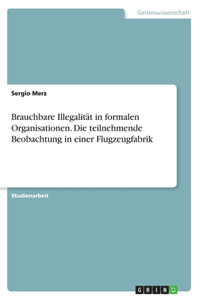 Geisteswissenschaft

Sergio Merz

Brauchbare Illegalität in formalen Organisationen. Die teilnehmende Beobachtung in einer Flugzeugfabrik

Studienarbeit

GRIN